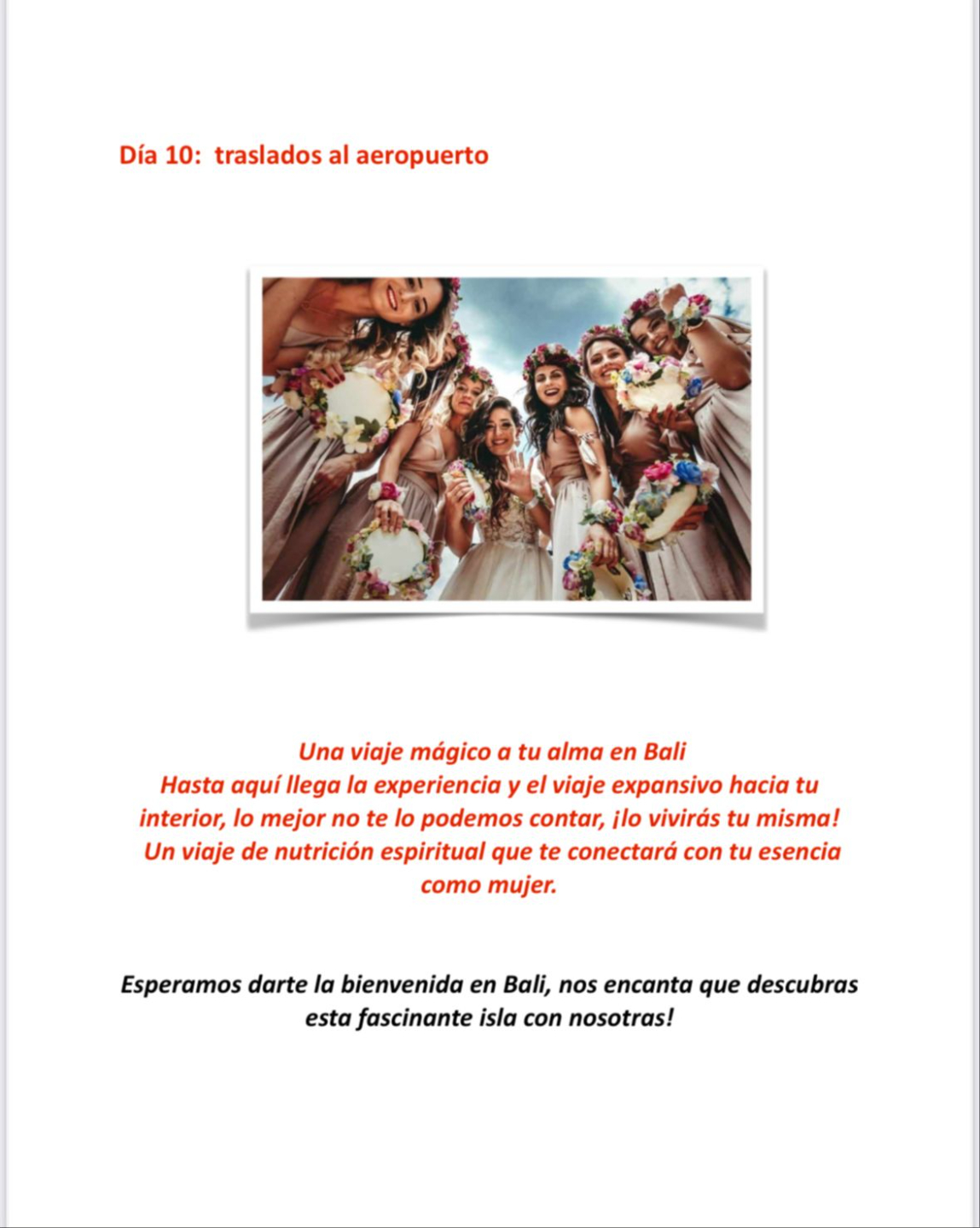 Día 10: traslados al aeropuerto

Una viaje mágico a tu alma en Bali
Hasta aquí llega la experiencia y el viaje expansivo hacia tu interior, lo mejor no te lo podemos contar, ¡lo vivirás tu misma! Un viaje de nutrición espiritual que te conectará con tu esencia como mujer.

Esperamos darte la bienvenida en Bali, nos encanta que descubras esta fascinante isla con nosotras!